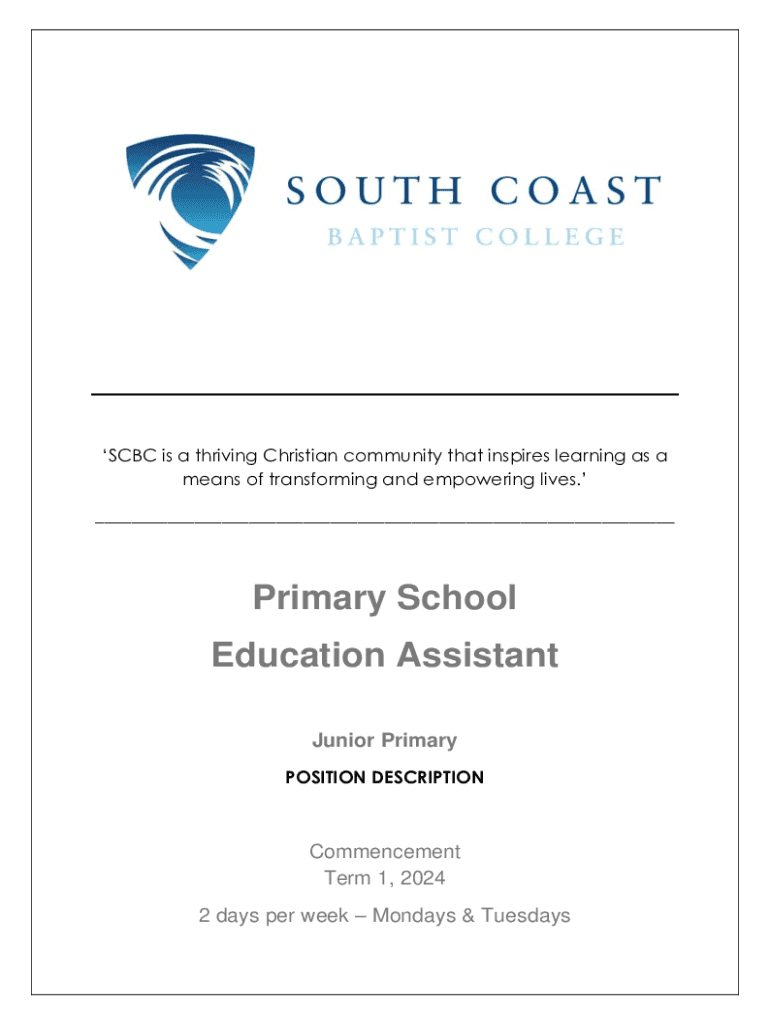 SOUTH COAST
BAPTIST COLLEGE

'SCBC is a thriving Christian community that inspires learning as a means of transforming and empowering lives.'

Primary School
Education Assistant

Junior Primary
POSITION DESCRIPTION

Commencement
Term 1, 2024
2 days per week – Mondays & Tuesdays